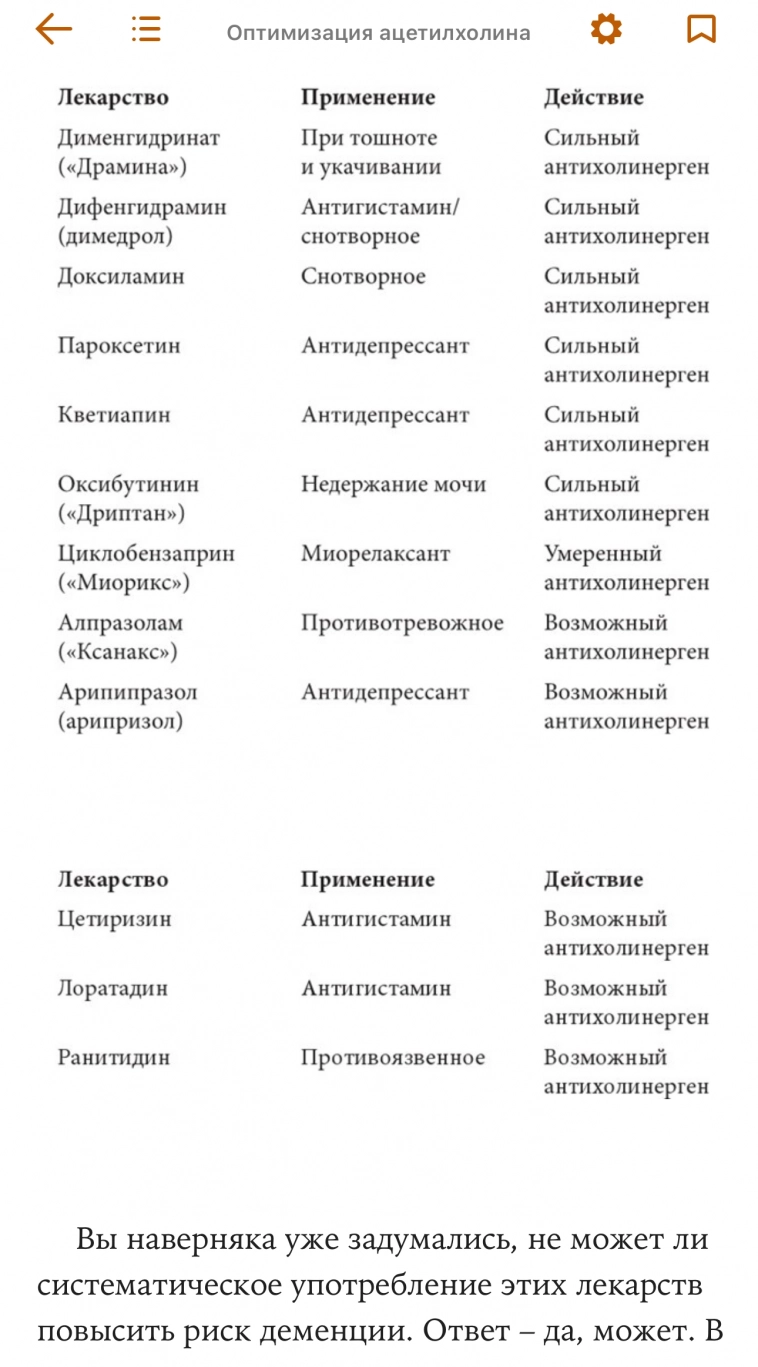 Оптимизация ацетилхолина

| Лекарство | Применение | Действие |
|---|---|---|
| Дименгидринат («Драмина») | При тошноте и укачивании | Сильный антихолинерген |
| Дифенгидрамин (димедрол) | Антигистамин/ снотворное | Сильный антихолинерген |
| Доксиламин | Снотворное | Сильный антихолинерген |
| Пароксетин | Антидепрессант | Сильный антихолинерген |
| Кветиапин | Антидепрессант | Сильный антихолинерген |
| Оксибутинин («Дриптан») | Недержание мочи | Сильный антихолинерген |
| Циклобензаприн («Миорикс») | Миорелаксант | Умеренный антихолинерген |
| Алпразолам («Ксанакс») | Противотревожное | Возможный антихолинерген |
| Арипипразол (арипризол) | Антидепрессант | Возможный антихолинерген |

| Лекарство | Применение | Действие |
|---|---|---|
| Цетиризин | Антигистамин | Возможный антихолинерген |
| Лоратадин | Антигистамин | Возможный антихолинерген |
| Ранитидин | Противоязвенное | Возможный антихолинерген |

Вы наверняка уже задумались, не может ли систематическое употребление этих лекарств повысить риск деменции. Ответ – да, может. В